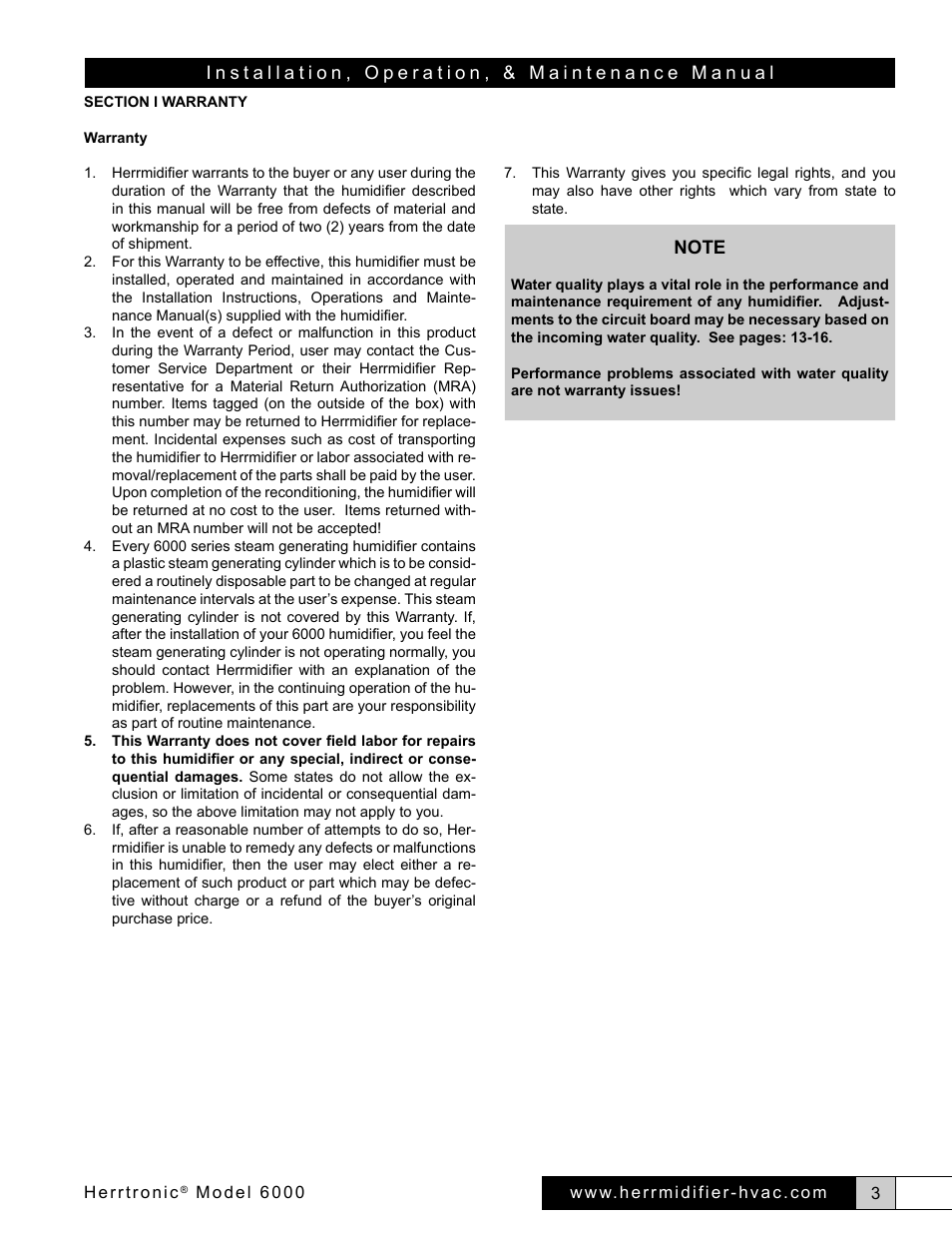 Installation, Operation, & Maintenance Manual

SECTION I WARRANTY

Warranty

1. Herrmidifier warrants to the buyer or any user during the duration of the Warranty that the humidifier described in this manual will be free from defects of material and workmanship for a period of two (2) years from the date of shipment.
2. For this Warranty to be effective, this humidifier must be installed, operated and maintained in accordance with the Installation Instructions, Operations and Maintenance Manual(s) supplied with the humidifier.
3. In the event of a defect or malfunction in this product during the Warranty Period, user may contact the Customer Service Department or their Herrmidifier Representative for a Material Return Authorization (MRA) number. Items tagged (on the outside of the box) with this number may be returned to Herrmidifier for replacement. Incidental expenses such as cost of transporting the humidifier to Herrmidifier or labor associated with removal/replacement of the parts shall be paid by the user. Upon completion of the reconditioning, the humidifier will be returned at no cost to the user. Items returned without an MRA number will not be accepted!
4. Every 6000 series steam generating humidifier contains a plastic steam generating cylinder which is to be considered a routinely disposable part to be changed at regular maintenance intervals at the user's expense. This steam generating cylinder is not covered by this Warranty. If, after the installation of your 6000 humidifier, you feel the steam generating cylinder is not operating normally, you should contact Herrmidifier with an explanation of the problem. However, in the continuing operation of the humidifier, replacements of this part are your responsibility as part of routine maintenance.
5. This Warranty does not cover field labor for repairs to this humidifier or any special, indirect or consequential damages. Some states do not allow the exclusion or limitation of incidental or consequential damages, so the above limitation may not apply to you.
6. If, after a reasonable number of attempts to do so, Herrmidifier is unable to remedy any defects or malfunctions in this humidifier, then the user may elect either a replacement of such product or part which may be defective without charge or a refund of the buyer's original purchase price.
7. This Warranty gives you specific legal rights, and you may also have other rights which vary from state to state.

NOTE

Water quality plays a vital role in the performance and maintenance requirement of any humidifier. Adjustments to the circuit board may be necessary based on the incoming water quality. See pages: 13-16.

Performance problems associated with water quality are not warranty issues!

Herrtronic® Model 6000

www.herrmidifier-hvac.com 3